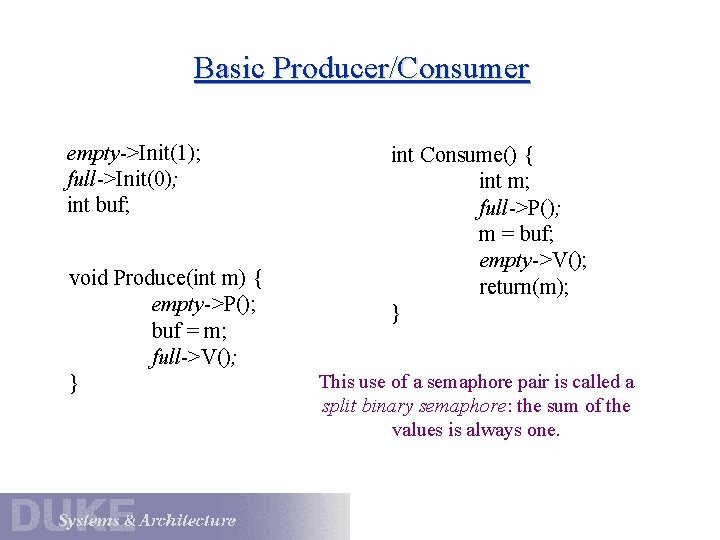 Basic Producer/Consumer

empty->Init(1);
full->Init(0);
int buf;

void Produce(int m) {
empty->P();
buf = m;
full->V();
}

int Consume() {
int m;
full->P();
m = buf;
empty->V();
return(m);
}

This use of a semaphore pair is called a split binary semaphore: the sum of the values is always one.

DUKE Systems & Architecture